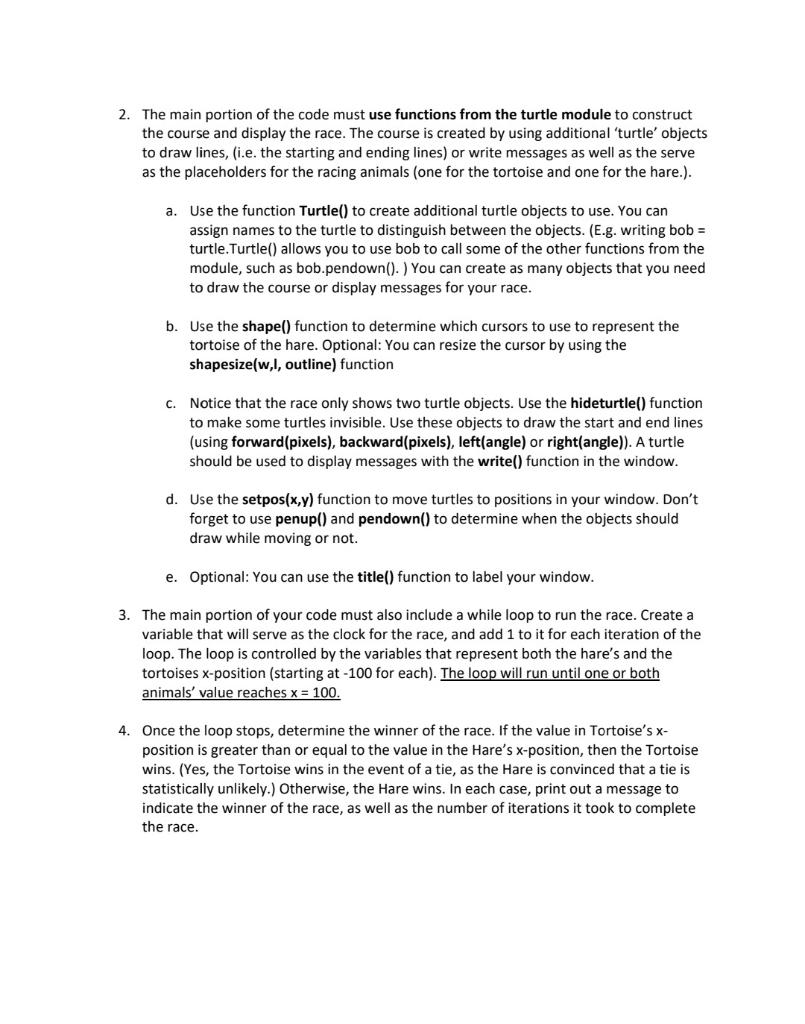 2. The main portion of the code must use functions from the turtle module to construct the course and display the race. The course is created by using additional 'turtle' objects to draw lines, (i.e. the starting and ending lines) or write messages as well as the serve as the placeholders for the racing animals (one for the tortoise and one for the hare.).

a. Use the function Turtle() to create additional turtle objects to use. You can assign names to the turtle to distinguish between the objects. (E.g. writing bob = turtle.Turtle() allows you to use bob to call some of the other functions from the module, such as bob.pendown(). ) You can create as many objects that you need to draw the course or display messages for your race.

b. Use the shape() function to determine which cursors to use to represent the tortoise of the hare. Optional: You can resize the cursor by using the shapesize(w,l, outline) function

c. Notice that the race only shows two turtle objects. Use the hideturtle() function to make some turtles invisible. Use these objects to draw the start and end lines (using forward(pixels), backward(pixels), left(angle) or right(angle)). A turtle should be used to display messages with the write() function in the window.

d. Use the setpos(x,y) function to move turtles to positions in your window. Don't forget to use penup() and pendown() to determine when the objects should draw while moving or not.

e. Optional: You can use the title() function to label your window.

3. The main portion of your code must also include a while loop to run the race. Create a variable that will serve as the clock for the race, and add 1 to it for each iteration of the loop. The loop is controlled by the variables that represent both the hare's and the tortoises x-position (starting at -100 for each). The loop will run until one or both animals' value reaches x = 100.

4. Once the loop stops, determine the winner of the race. If the value in Tortoise's x-position is greater than or equal to the value in the Hare's x-position, then the Tortoise wins. (Yes, the Tortoise wins in the event of a tie, as the Hare is convinced that a tie is statistically unlikely.) Otherwise, the Hare wins. In each case, print out a message to indicate the winner of the race, as well as the number of iterations it took to complete the race.